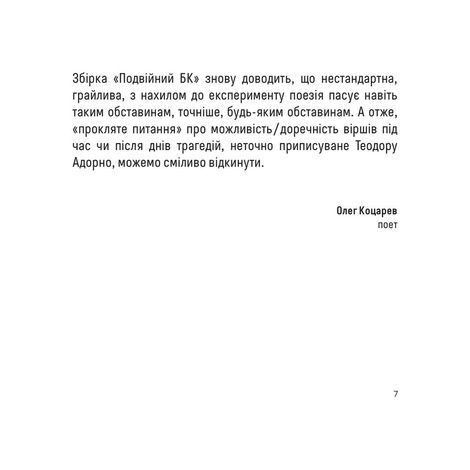 Збірка «Подвійний БК» знову доводить, що нестандартна, грайлива, з нахилом до експерименту поезія пасує навіть таким обставинам, точніше, будь-яким обставинам. А отже, «прокляте питання» про можливість/доречність віршів під час чи після днів трагедій, неточно приписуване Теодору Адорно, можемо сміливо відкинути.

Олег Коцарев
поет

7